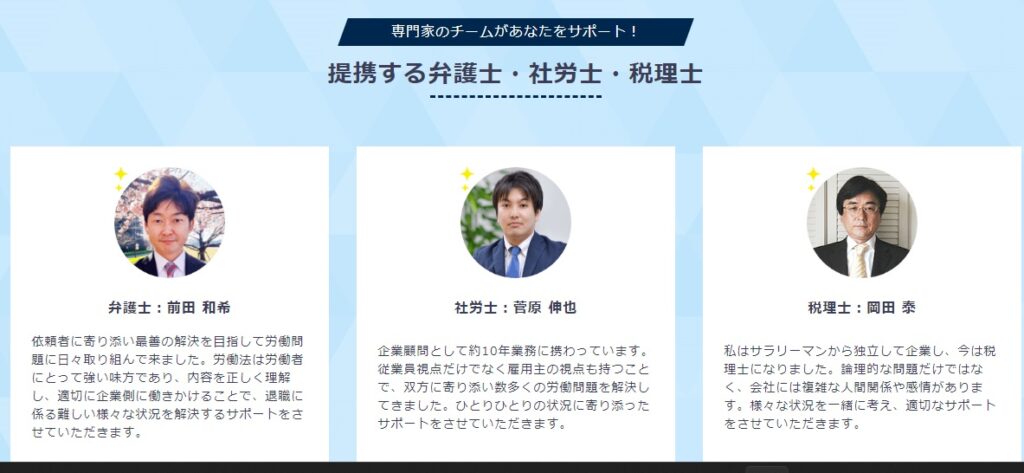 専門家のチームがあなたをサポート！

提携する弁護士・社労士・税理士

弁護士：前田 和希

依頼者に寄り添い最善の解決を目指して労働問題に日々取り組んで来ました。労働法は労働者にとって強い味方であり、内容を正しく理解し、適切に企業側に働きかけることで、退職に係る難しい様々な状況を解決するサポートをさせていただきます。

社労士：菅原 伸也

企業顧問として約10年業務に携わっています。従業員視点だけでなく雇用主の視点も持つことで、双方に寄り添い数多くの労働問題を解決してきました。ひとりひとりの状況に寄り添ったサポートをさせていただきます。

税理士：岡田 泰

私はサラリーマンから独立して企業し、今は税理士になりました。論理的な問題だけではなく、会社には複雑な人間関係や感情があります。様々な状況を一緒に考え、適切なサポートをさせていただきます。